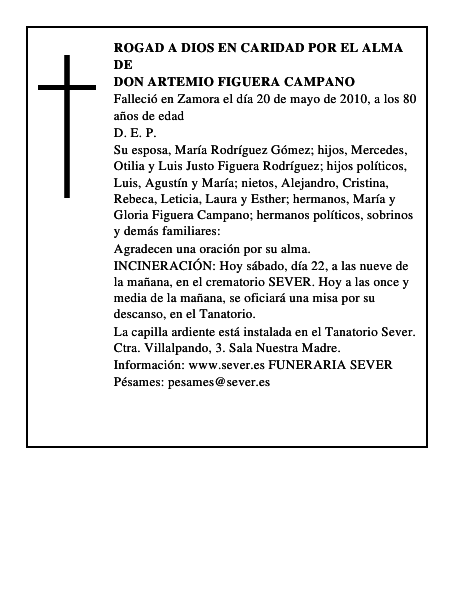 ROGAD A DIOS EN CARIDAD POR EL ALMA DE
DON ARTEMIO FIGUERA CAMPANO
Falleció en Zamora el día 20 de mayo de 2010, a los 80 años de edad
D. E. P.
Su esposa, María Rodríguez Gómez; hijos, Mercedes, Otilia y Luis Justo Figuera Rodríguez; hijos políticos, Luis, Agustín y María; nietos, Alejandro, Cristina, Rebeca, Leticia, Laura y Esther; hermanos, María y Gloria Figuera Campano; hermanos políticos, sobrinos y demás familiares:
Agradecen una oración por su alma.
INCINERACIÓN: Hoy sábado, día 22, a las nueve de la mañana, en el crematorio SEVER. Hoy a las once y media de la mañana, se oficiará una misa por su descanso, en el Tanatorio.
La capilla ardiente está instalada en el Tanatorio Sever. Ctra. Villalpando, 3. Sala Nuestra Madre.
Información: www.sever.es FUNERARIA SEVER
Pésames: pesames@sever.es